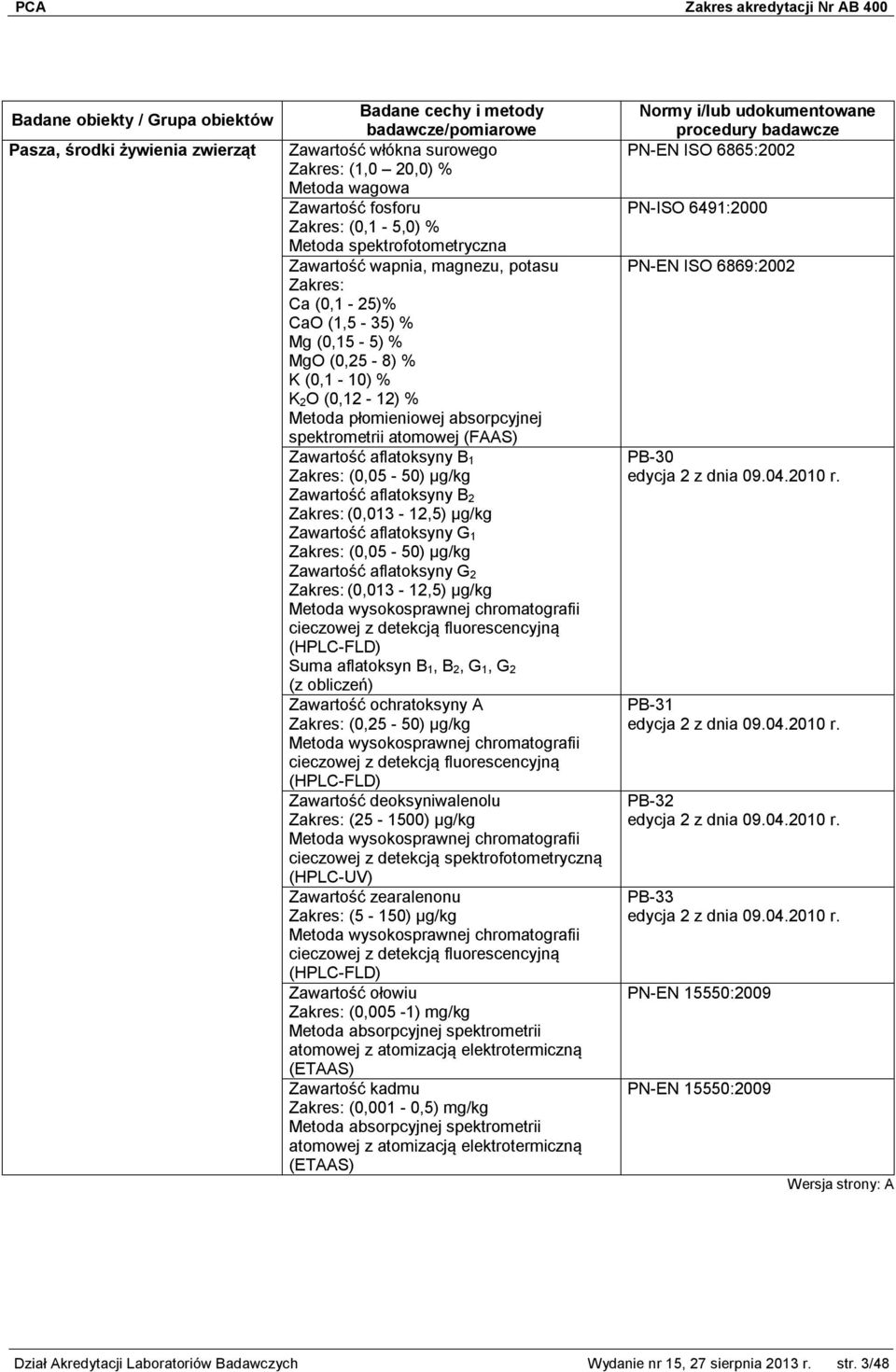 PCA Zakres akredytacji Nr AB 400

| Badane obiekty / Grupa obiektów | Badane cechy i metody badawcze/pomiarowe | Normy i/lub udokumentowane procedury badawcze |
|---|---|---|
| Pasza, środki żywienia zwierząt | Zawartość włókna surowego Zakres: (1,0 – 20,0) % Metoda wagowa | PN-EN ISO 6865:2002 |
| | Zawartość fosforu Zakres: (0,1 - 5,0) % Metoda spektrofotometryczna | PN-ISO 6491:2000 |
| | Zawartość wapnia, magnezu, potasu Zakres: Ca (0,1 - 25)% CaO (1,5 - 35) % Mg (0,15 - 5) % MgO (0,25 - 8) % K (0,1 - 10) % $K_2O$ (0,12 - 12) % Metoda płomieniowej absorpcyjnej spektrometrii atomowej (FAAS) | PN-EN ISO 6869:2002 |
| | Zawartość aflatoksyny $B_1$ Zakres: (0,05 - 50) μg/kg Zawartość aflatoksyny $B_2$ Zakres: (0,013 - 12,5) μg/kg Zawartość aflatoksyny $G_1$ Zakres: (0,05 - 50) μg/kg Zawartość aflatoksyny $G_2$ Zakres: (0,013 - 12,5) μg/kg Metoda wysokosprawnej chromatografii cieczowej z detekcją fluorescencyjną (HPLC-FLD) Suma aflatoksyn $B_1$, $B_2$, $G_1$, $G_2$ (z obliczeń) | PB-30 edycja 2 z dnia 09.04.2010 r. |
| | Zawartość ochratoksyny A Zakres: (0,25 - 50) μg/kg Metoda wysokosprawnej chromatografii cieczowej z detekcją fluorescencyjną (HPLC-FLD) | PB-31 edycja 2 z dnia 09.04.2010 r. |
| | Zawartość deoksyniwalenolu Zakres: (25 - 1500) μg/kg Metoda wysokosprawnej chromatografii cieczowej z detekcją spektrofotometryczną (HPLC-UV) | PB-32 edycja 2 z dnia 09.04.2010 r. |
| | Zawartość zearalenonu Zakres: (5 - 150) μg/kg Metoda wysokosprawnej chromatografii cieczowej z detekcją fluorescencyjną (HPLC-FLD) | PB-33 edycja 2 z dnia 09.04.2010 r. |
| | Zawartość ołowiu Zakres: (0,005 -1) mg/kg Metoda absorpcyjnej spektrometrii atomowej z atomizacją elektrotermiczną (ETAAS) | PN-EN 15550:2009 |
| | Zawartość kadmu Zakres: (0,001 - 0,5) mg/kg Metoda absorpcyjnej spektrometrii atomowej z atomizacją elektrotermiczną (ETAAS) | PN-EN 15550:2009 |

Wersja strony: A

Dział Akredytacji Laboratoriów Badawczych Wydanie nr 15, 27 sierpnia 2013 r. str. 3/48